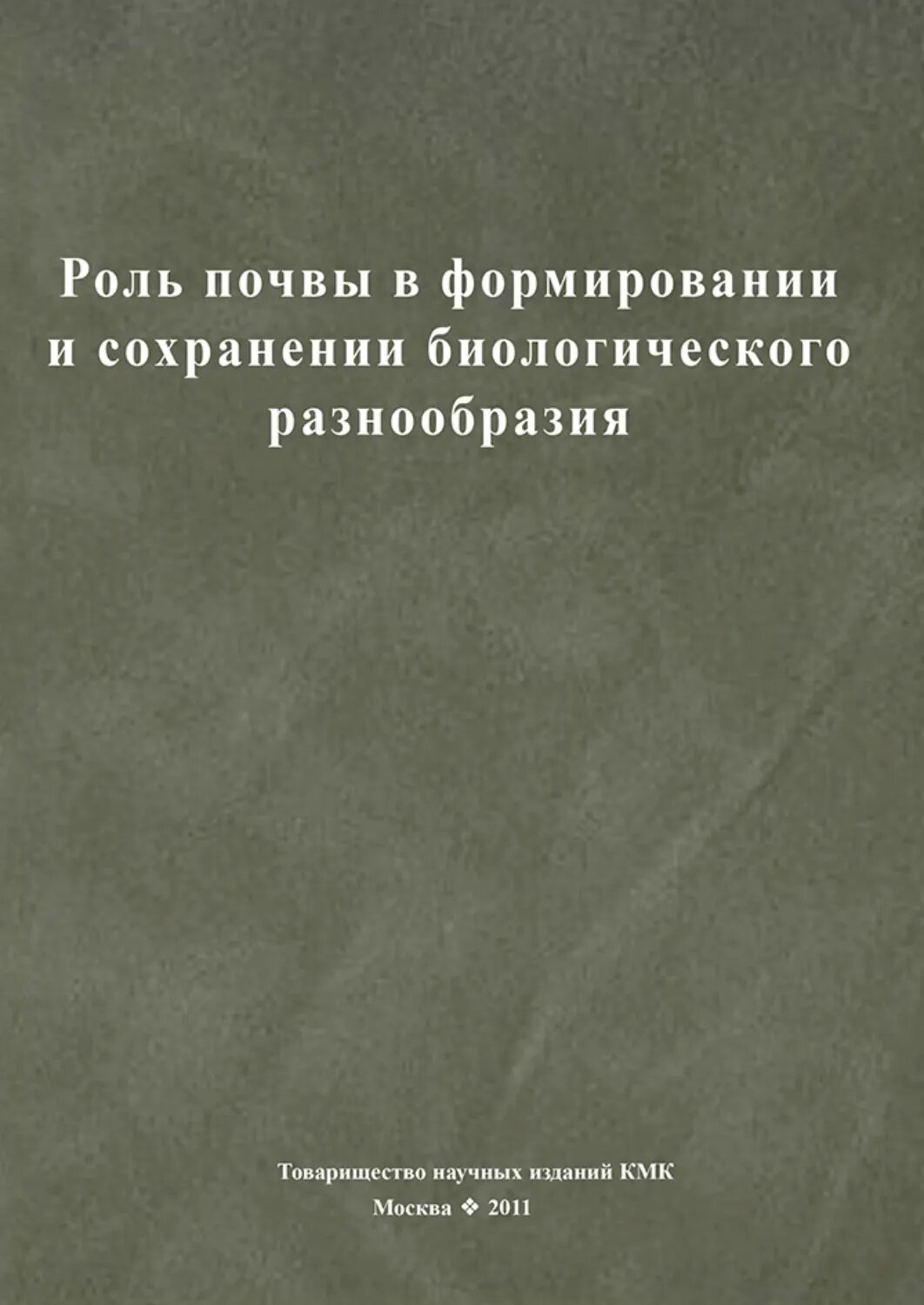 Роль почвы в формировании и сохранении биологического разнообразия

Товарищество научных изданий КМК
Москва ❖ 2011